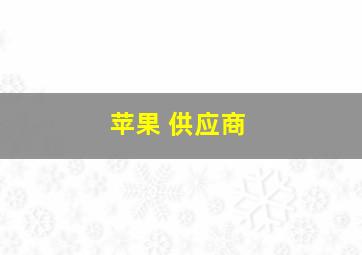 苹果 供应商